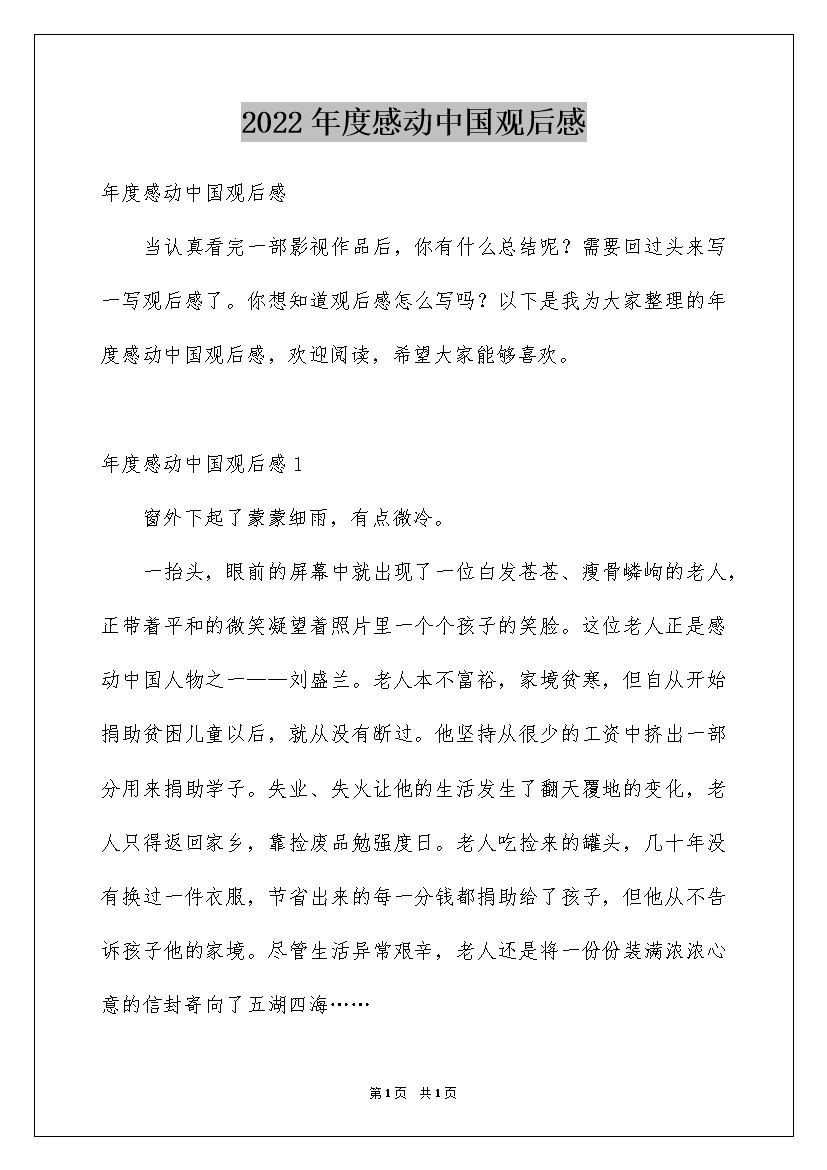 2022年度感动中国观后感

年度感动中国观后感

当认真看完一部影视作品后，你有什么总结呢？需要回过头来写一写观后感了。你想知道观后感怎么写吗？以下是我为大家整理的年度感动中国观后感，欢迎阅读，希望大家能够喜欢。

年度感动中国观后感1

窗外下起了蒙蒙细雨，有点微冷。

一抬头，眼前的屏幕中就出现了一位白发苍苍、瘦骨嶙峋的老人，正带着平和的微笑凝望着照片里一个个孩子的笑脸。这位老人正是感动中国人物之一——刘盛兰。老人本不富裕，家境贫寒，但自从开始捐助贫困儿童以后，就从没有断过。他坚持从很少的工资中挤出一部分用来捐助学子。失业、失火让他的生活发生了翻天覆地的变化，老人只得返回家乡，靠捡废品勉强度日。老人吃捡来的罐头，几十年没有换过一件衣服，节省出来的每一分钱都捐助给了孩子，但他从不告诉孩子他的家境。尽管生活异常艰辛，老人还是将一份份装满浓浓心意的信封寄向了五湖四海……

第1页 共1页